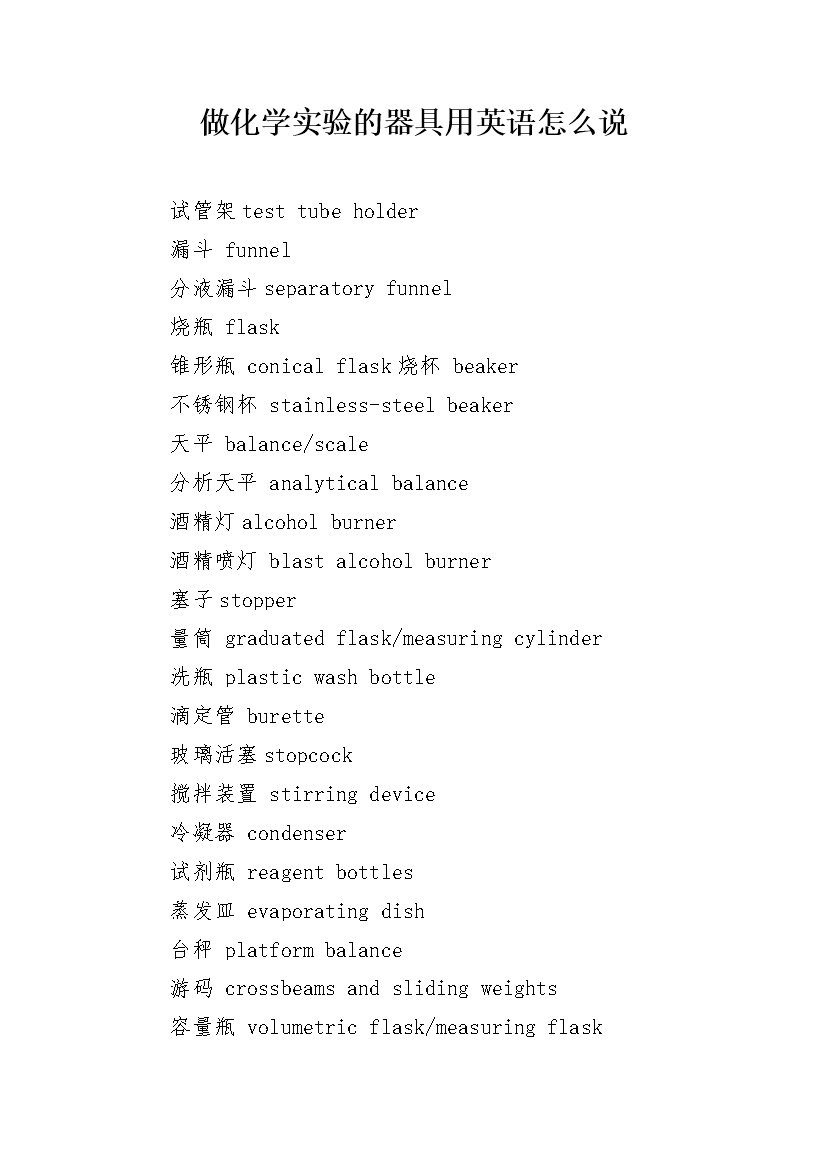 做化学实验的器具用英语怎么说

试管架 test tube holder
漏斗 funnel
分液漏斗 separatory funnel
烧瓶 flask
锥形瓶 conical flask 烧杯 beaker
不锈钢杯 stainless-steel beaker
天平 balance/scale
分析天平 analytical balance
酒精灯 alcohol burner
酒精喷灯 blast alcohol burner
塞子 stopper
量筒 graduated flask/measuring cylinder
洗瓶 plastic wash bottle
滴定管 burette
玻璃活塞 stopcock
搅拌装置 stirring device
冷凝器 condenser
试剂瓶 reagent bottles
蒸发皿 evaporating dish
台秤 platform balance
游码 crossbeams and sliding weights
容量瓶 volumetric flask/measuring flask